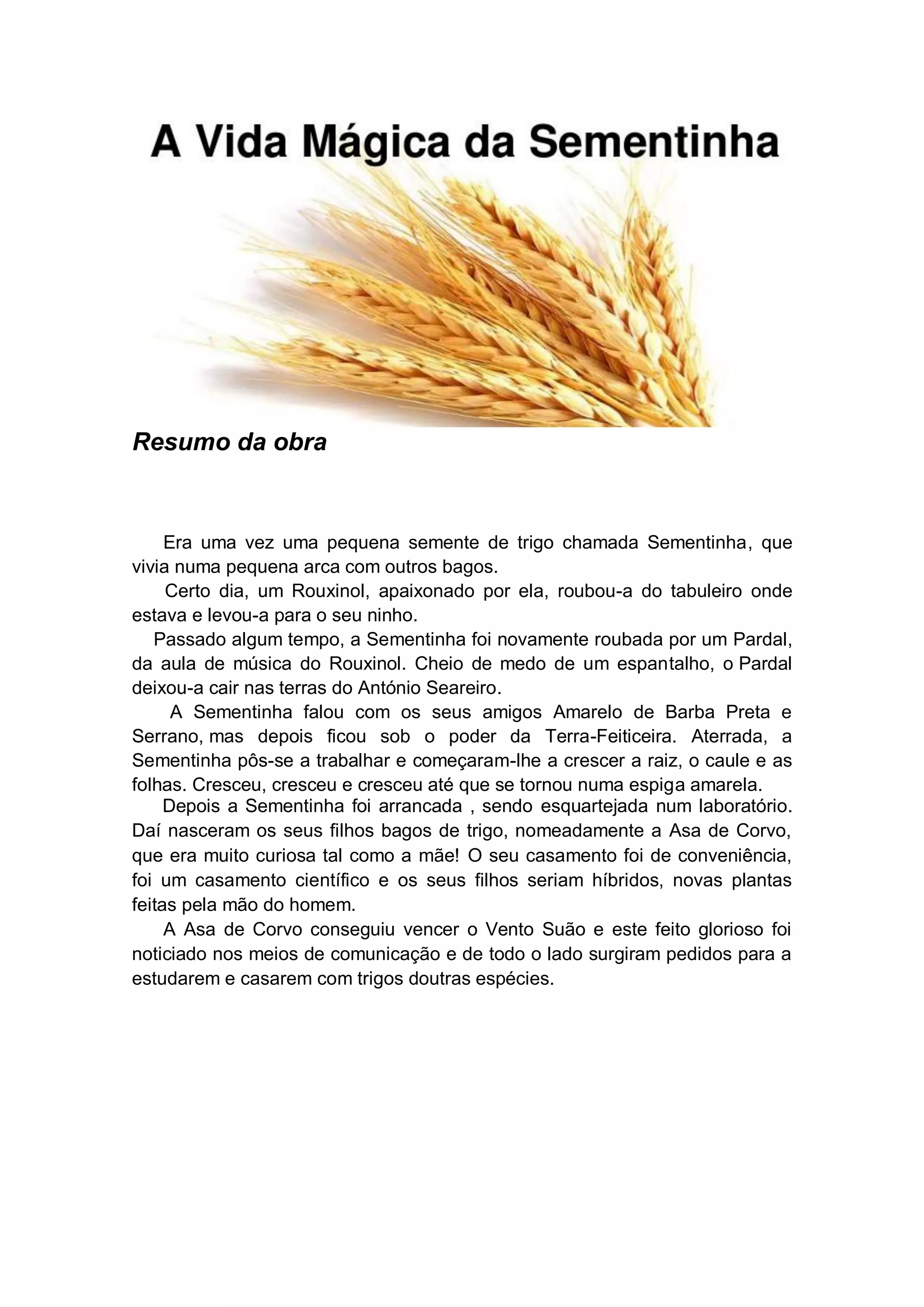 A Vida Mágica da Sementinha

Resumo da obra

Era uma vez uma pequena semente de trigo chamada Sementinha, que vivia numa pequena arca com outros bagos.

Certo dia, um Rouxinol, apaixonado por ela, roubou-a do tabuleiro onde estava e levou-a para o seu ninho.

Passado algum tempo, a Sementinha foi novamente roubada por um Pardal, da aula de música do Rouxinol. Cheio de medo de um espantalho, o Pardal deixou-a cair nas terras do António Seareiro.

A Sementinha falou com os seus amigos Amarelo de Barba Preta e Serrano, mas depois ficou sob o poder da Terra-Feiticeira. Aterrada, a Sementinha pôs-se a trabalhar e começaram-lhe a crescer a raiz, o caule e as folhas. Cresceu, cresceu e cresceu até que se tornou numa espiga amarela.

Depois a Sementinha foi arrancada , sendo esquartejada num laboratório. Daí nasceram os seus filhos bagos de trigo, nomeadamente a Asa de Corvo, que era muito curiosa tal como a mãe! O seu casamento foi de conveniência, foi um casamento científico e os seus filhos seriam híbridos, novas plantas feitas pela mão do homem.

A Asa de Corvo conseguiu vencer o Vento Suão e este feito glorioso foi noticiado nos meios de comunicação e de todo o lado surgiram pedidos para a estudarem e casarem com trigos doutras espécies.